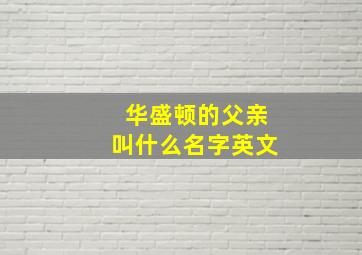 华盛顿的父亲
叫什么名字英文